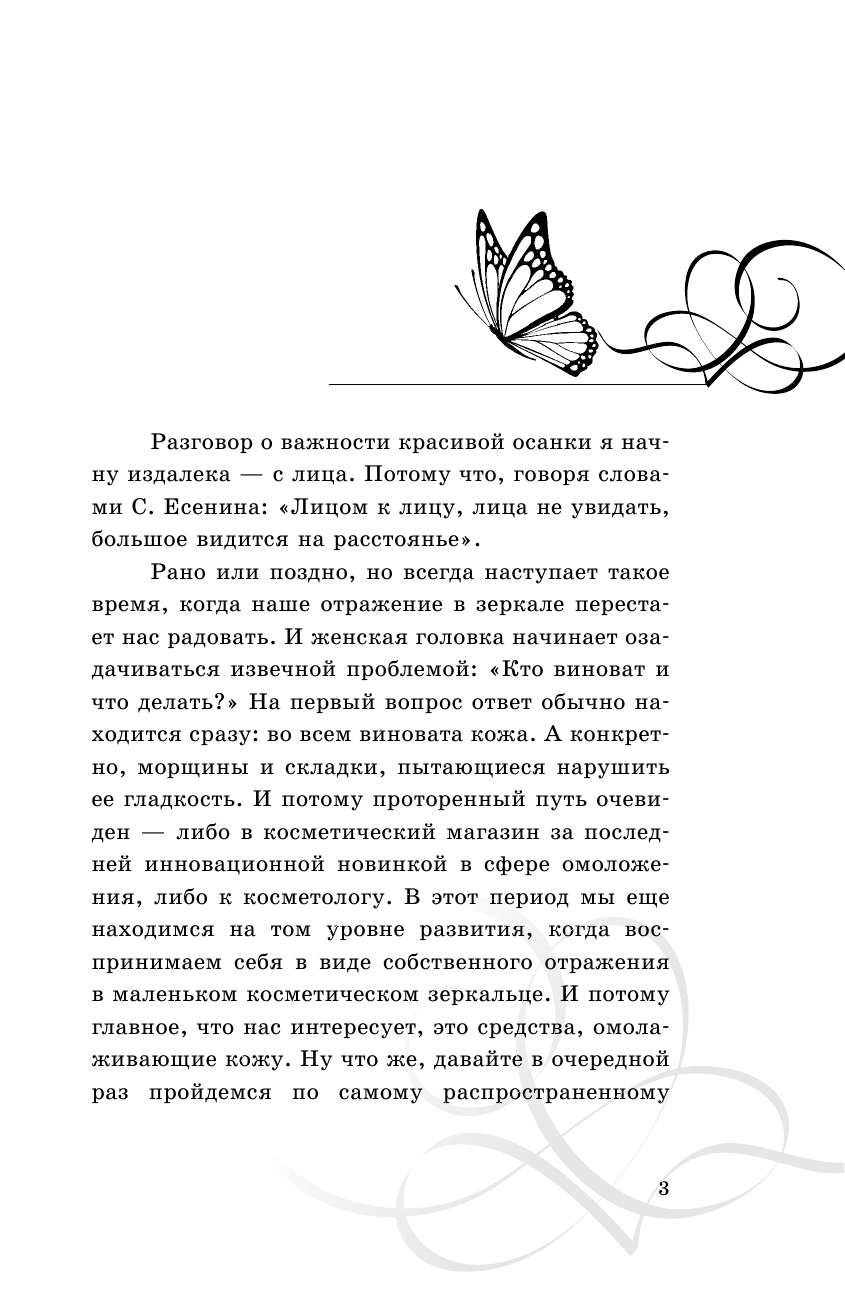 Разговор о важности красивой осанки я начну издалека — с лица. Потому что, говоря словами С. Есенина: «Лицом к лицу, лица не увидать, большое видится на расстоянье».

Рано или поздно, но всегда наступает такое время, когда наше отражение в зеркале перестает нас радовать. И женская головка начинает озадачиваться извечной проблемой: «Кто виноват и что делать?» На первый вопрос ответ обычно находится сразу: во всем виновата кожа. А конкретно, морщины и складки, пытающиеся нарушить ее гладкость. И потому проторенный путь очевиден — либо в косметический магазин за последней инновационной новинкой в сфере омоложения, либо к косметологу. В этот период мы еще находимся на том уровне развития, когда воспринимаем себя в виде собственного отражения в маленьком косметическом зеркальце. И потому главное, что нас интересует, это средства, омолаживающие кожу. Ну что же, давайте в очередной раз пройдемся по самому распространенному

3